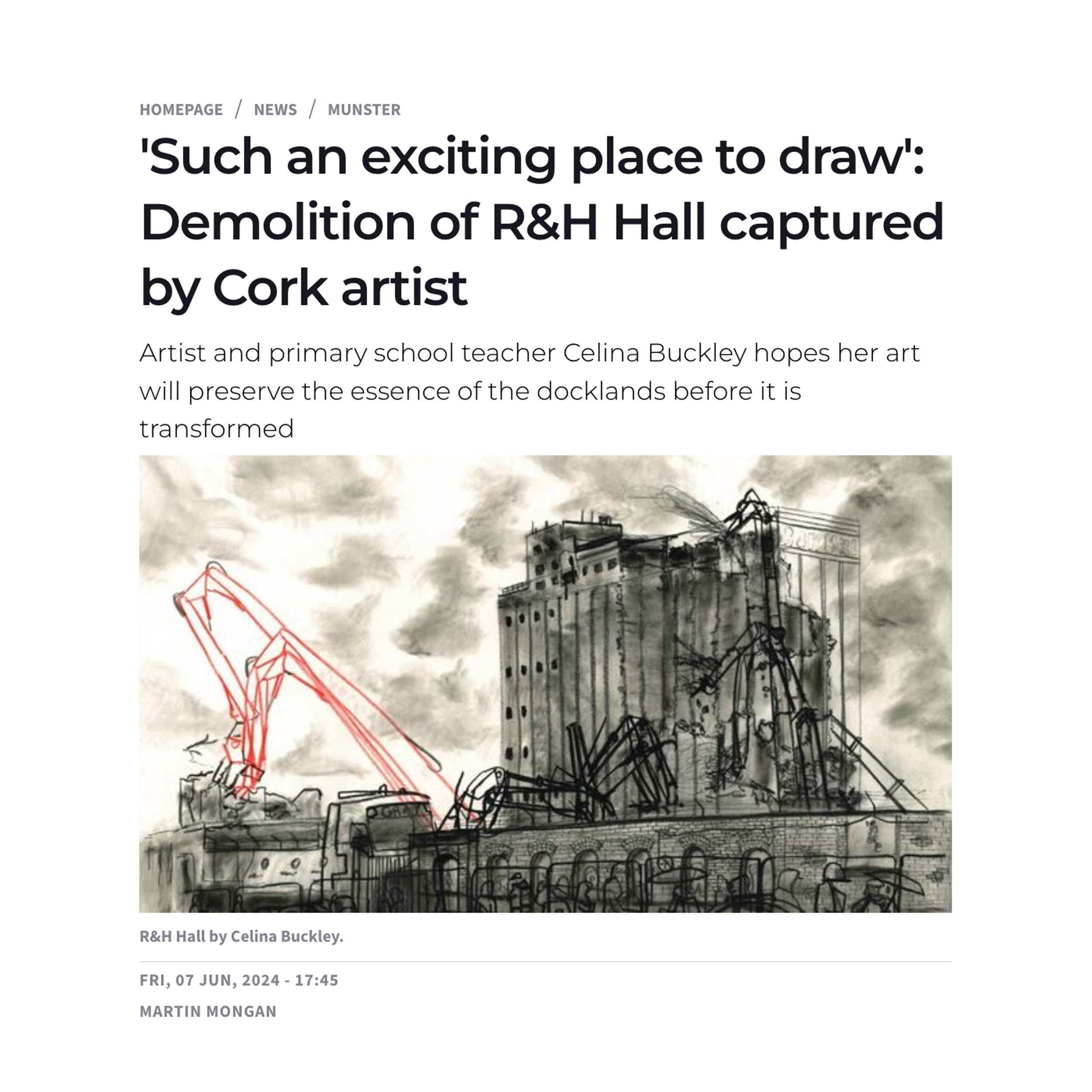 HOMEPAGE / NEWS / MUNSTER

'Such an exciting place to draw': Demolition of R&H Hall captured by Cork artist

Artist and primary school teacher Celina Buckley hopes her art will preserve the essence of the docklands before it is transformed

R&H Hall by Celina Buckley.

FRI, 07 JUN, 2024 - 17:45

MARTIN MONGAN